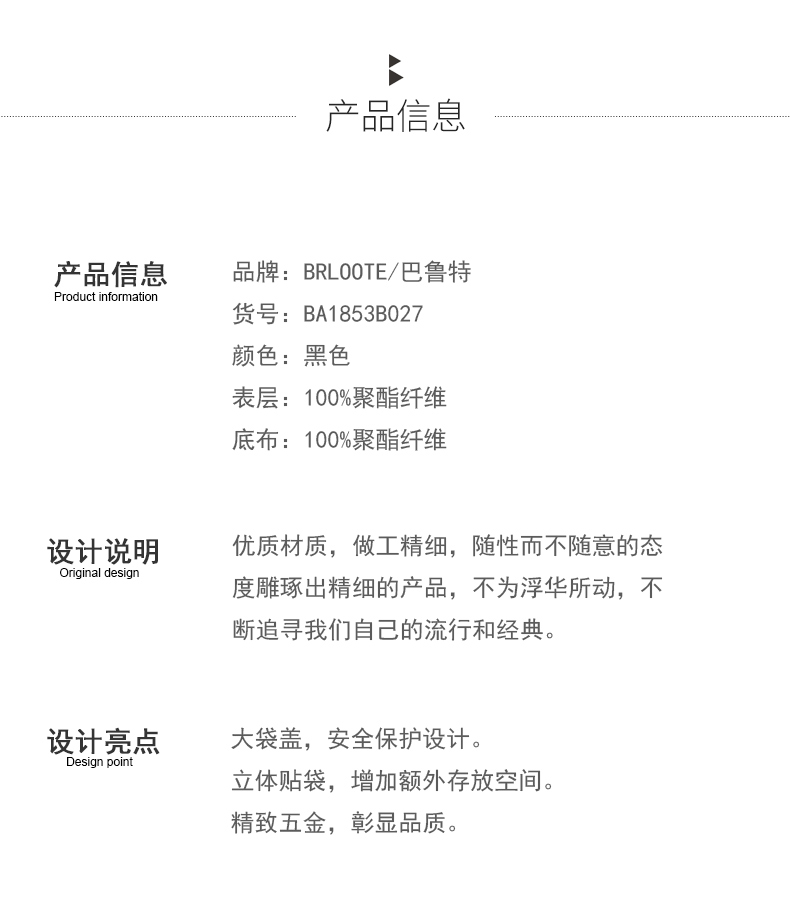 产品信息

产品信息
Product information

品牌：BRLOOTE/巴鲁特
货号：BA1853B027
颜色：黑色
表层：100%聚酯纤维
底布：100%聚酯纤维

设计说明
Original design

优质材质，做工精细，随性而不随意的态度雕琢出精细的产品，不为浮华所动，不断追寻我们自己的流行和经典。

设计亮点
Design point

大袋盖，安全保护设计。
立体贴袋，增加额外存放空间。
精致五金，彰显品质。